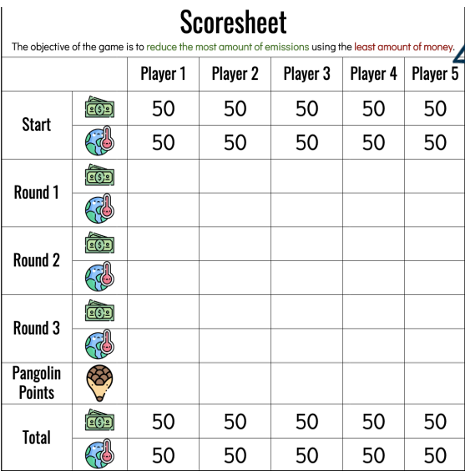 Scoresheet

The objective of the game is to reduce the most amount of emissions using the least amount of money.

| | | Player 1 | Player 2 | Player 3 | Player 4 | Player 5 |
|---|---|---|---|---|---|---|
| Start | | 50 | 50 | 50 | 50 | 50 |
| | | 50 | 50 | 50 | 50 | 50 |
| Round 1 | | | | | | |
| | | | | | | |
| Round 2 | | | | | | |
| | | | | | | |
| Round 3 | | | | | | |
| | | | | | | |
| Pangolin Points | | | | | | |
| Total | | 50 | 50 | 50 | 50 | 50 |
| | | 50 | 50 | 50 | 50 | 50 |